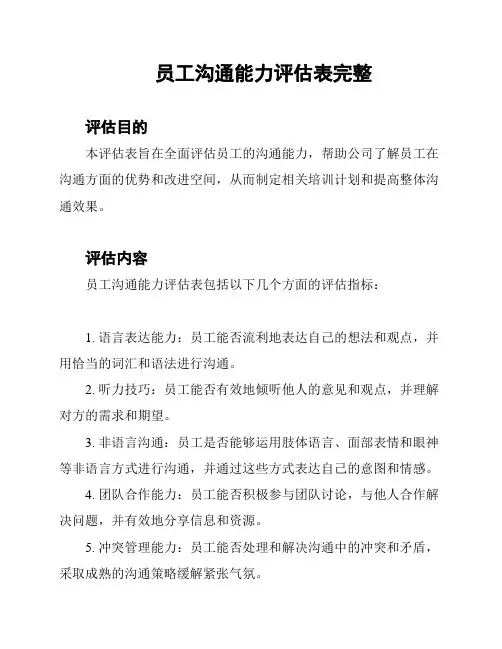 员工沟通能力评估表完整

评估目的

本评估表旨在全面评估员工的沟通能力，帮助公司了解员工在沟通方面的优势和改进空间，从而制定相关培训计划和提高整体沟通效果。

评估内容

员工沟通能力评估表包括以下几个方面的评估指标：

1. 语言表达能力：员工能否流利地表达自己的想法和观点，并用恰当的词汇和语法进行沟通。

2. 听力技巧：员工能否有效地倾听他人的意见和观点，并理解对方的需求和期望。

3. 非语言沟通：员工是否能够运用肢体语言、面部表情和眼神等非语言方式进行沟通，并通过这些方式表达自己的意图和情感。

4. 团队合作能力：员工能否积极参与团队讨论，与他人合作解决问题，并有效地分享信息和资源。

5. 冲突管理能力：员工能否处理和解决沟通中的冲突和矛盾，采取成熟的沟通策略缓解紧张气氛。